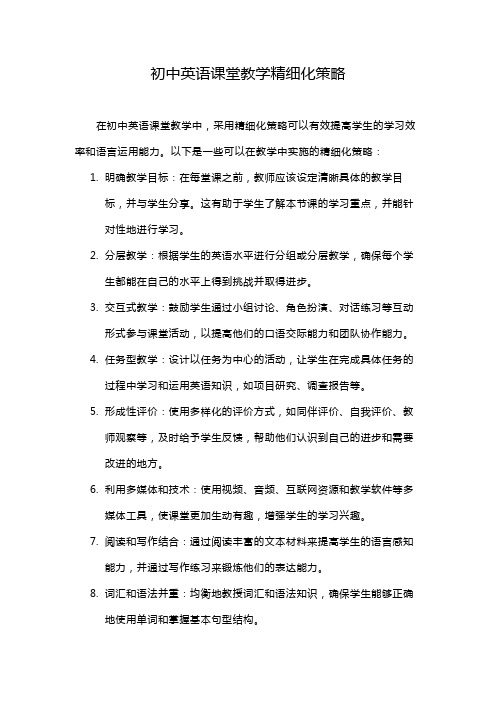 初中英语课堂教学精细化策略

在初中英语课堂教学中，采用精细化策略可以有效提高学生的学习效率和语言运用能力。以下是一些可以在教学中实施的精细化策略：

1. 明确教学目标：在每堂课之前，教师应该设定清晰具体的教学目标，并与学生分享。这有助于学生了解本节课的学习重点，并能针对性地进行学习。

2. 分层教学：根据学生的英语水平进行分组或分层教学，确保每个学生都能在自己的水平上得到挑战并取得进步。

3. 交互式教学：鼓励学生通过小组讨论、角色扮演、对话练习等互动形式参与课堂活动，以提高他们的口语交际能力和团队协作能力。

4. 任务型教学：设计以任务为中心的活动，让学生在完成具体任务的过程中学习和运用英语知识，如项目研究、调查报告等。

5. 形成性评价：使用多样化的评价方式，如同伴评价、自我评价、教师观察等，及时给予学生反馈，帮助他们认识到自己的进步和需要改进的地方。

6. 利用多媒体和技术：使用视频、音频、互联网资源和教学软件等多媒体工具，使课堂更加生动有趣，增强学生的学习兴趣。

7. 阅读和写作结合：通过阅读丰富的文本材料来提高学生的语言感知能力，并通过写作练习来锻炼他们的表达能力。

8. 词汇和语法并重：均衡地教授词汇和语法知识，确保学生能够正确地使用单词和掌握基本句型结构。